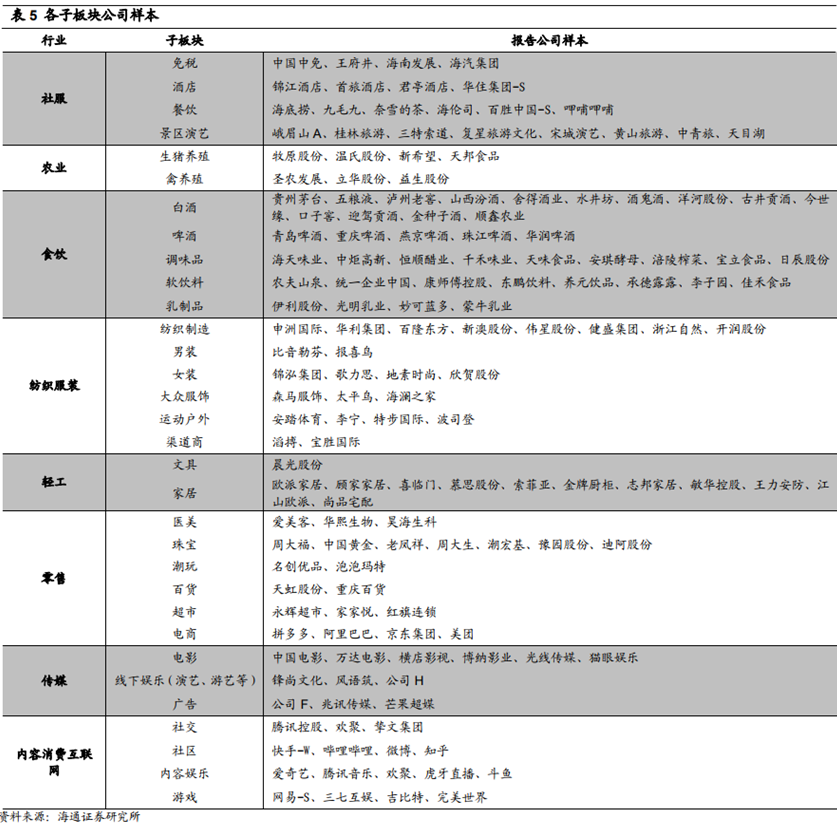 表 5 各子板块公司样本

| 行业 | 子板块 | 报告公司样本 |
|---|---|---|
| 社服 | 免税 | 中国中免、王府井、海南发展、海汽集团 |
| | 酒店 | 锦江酒店、首旅酒店、君亭酒店、华住集团-S |
| | 餐饮 | 海底捞、九毛九、奈雪的茶、海伦司、百胜中国-S、呷哺呷哺 |
| | 景区演艺 | 峨眉山 A、桂林旅游、三特索道、复星旅游文化、宋城演艺、黄山旅游、中青旅、天目湖 |
| 农业 | 生猪养殖 | 牧原股份、温氏股份、新希望、天邦食品 |
| | 禽养殖 | 圣农发展、立华股份、益生股份 |
| 食饮 | 白酒 | 贵州茅台、五粮液、泸州老窖、山西汾酒、舍得酒业、水井坊、酒鬼酒、洋河股份、古井贡酒、今世缘、口子窖、迎驾贡酒、金种子酒、顺鑫农业 |
| | 啤酒 | 青岛啤酒、重庆啤酒、燕京啤酒、珠江啤酒、华润啤酒 |
| | 调味品 | 海天味业、中炬高新、恒顺醋业、千禾味业、天味食品、安琪酵母、涪陵榨菜、宝立食品、日辰股份 |
| | 软饮料 | 农夫山泉、统一企业中国、康师傅控股、东鹏饮料、养元饮品、承德露露、李子园、佳禾食品 |
| | 乳制品 | 伊利股份、光明乳业、妙可蓝多、蒙牛乳业 |
| 纺织服装 | 纺织制造 | 申洲国际、华利集团、百隆东方、新澳股份、伟星股份、健盛集团、浙江自然、开润股份 |
| | 男装 | 比音勒芬、报喜鸟 |
| | 女装 | 锦泓集团、歌力思、地素时尚、欣贺股份 |
| | 大众服饰 | 森马服饰、太平鸟、海澜之家 |
| | 运动户外 | 安踏体育、李宁、特步国际、波司登 |
| | 渠道商 | 滔搏、宝胜国际 |
| 轻工 | 文具 | 晨光股份 |
| | 家居 | 欧派家居、顾家家居、喜临门、慕思股份、索菲亚、金牌厨柜、志邦家居、敏华控股、王力安防、江山欧派、尚品宅配 |
| 零售 | 医美 | 爱美客、华熙生物、昊海生科 |
| | 珠宝 | 周大福、中国黄金、老凤祥、周大生、潮宏基、豫园股份、迪阿股份 |
| | 潮玩 | 名创优品、泡泡玛特 |
| | 百货 | 天虹股份、重庆百货 |
| | 超市 | 永辉超市、家家悦、红旗连锁 |
| | 电商 | 拼多多、阿里巴巴、京东集团、美团 |
| 传媒 | 电影 | 中国电影、万达电影、横店影视、博纳影业、光线传媒、猫眼娱乐 |
| | 线下娱乐（演艺、游艺等） | 锋尚文化、风语筑、公司 H |
| | 广告 | 公司 F、兆讯传媒、芒果超媒 |
| 内容消费互联网 | 社交 | 腾讯控股、欢聚、挚文集团 |
| | 社区 | 快手-W、哔哩哔哩、微博、知乎 |
| | 内容娱乐 | 爱奇艺、腾讯音乐、欢聚、虎牙直播、斗鱼 |
| | 游戏 | 网易-S、三七互娱、吉比特、完美世界 |

资料来源：海通证券研究所